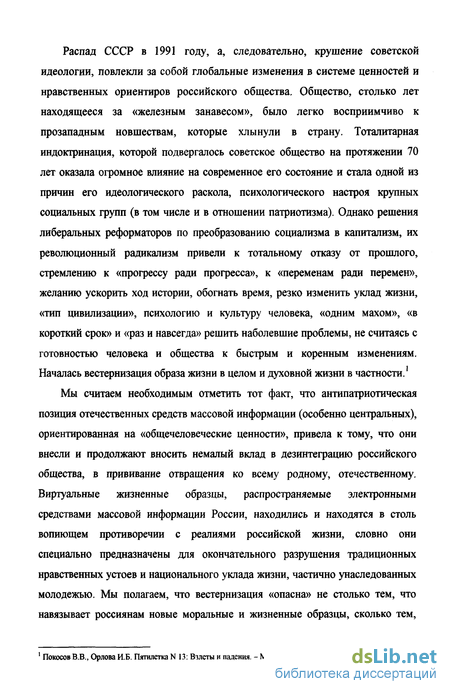 Распад СССР в 1991 году, а, следовательно, крушение советской идеологии, повлекли за собой глобальные изменения в системе ценностей и нравственных ориентиров российского общества. Общество, столько лет находящееся за «железным занавесом», было легко восприимчиво к прозападным новшествам, которые хлынули в страну. Тоталитарная индоктринация, которой подвергалось советское общество на протяжении 70 лет оказала огромное влияние на современное его состояние и стала одной из причин его идеологического раскола, психологического настроя крупных социальных групп (в том числе и в отношении патриотизма). Однако решения либеральных реформаторов по преобразованию социализма в капитализм, их революционный радикализм привели к тотальному отказу от прошлого, стремлению к «прогрессу ради прогресса», к «переменам ради перемен», желанию ускорить ход истории, обогнать время, резко изменить уклад жизни, «тип цивилизации», психологию и культуру человека, «одним махом», «в короткий срок» и «раз и навсегда» решить наболевшие проблемы, не считаясь с готовностью человека и общества к быстрым и коренным изменениям. Началась вестернизация образа жизни в целом и духовной жизни в частности.$^1$

Мы считаем необходимым отметить тот факт, что антипатриотическая позиция отечественных средств массовой информации (особенно центральных), ориентированная на «общечеловеческие ценности», привела к тому, что они внесли и продолжают вносить немалый вклад в дезинтеграцию российского общества, в прививание отвращения ко всему родному, отечественному. Виртуальные жизненные образцы, распространяемые электронными средствами массовой информации России, находились и находятся в столь вопиющем противоречии с реалиями российской жизни, словно они специально предназначены для окончательного разрушения традиционных нравственных устоев и национального уклада жизни, частично унаследованных молодежью. Мы полагаем, что вестернизация «опасна» не столько тем, что навязывает россиянам новые моральные и жизненные образцы, сколько тем,

$^1$ Покосов В.В., Орлова И.Б. Пятилетка N 13: Взлеты и падения. – М

dsLib.net
библиотека диссертаций